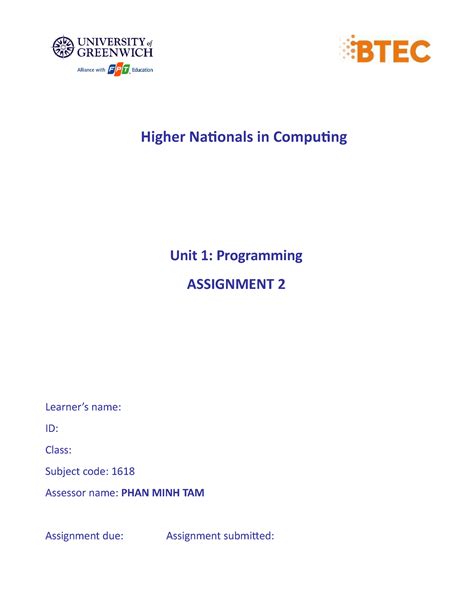 UNIVERSITY of GREENWICH
Alliance with FPT Education

BTEC

Higher Nationals in Computing

Unit 1: Programming

ASSIGNMENT 2

Learner's name:

ID:

Class:

Subject code: 1618

Assessor name: PHAN MINH TAM

Assignment due: Assignment submitted: